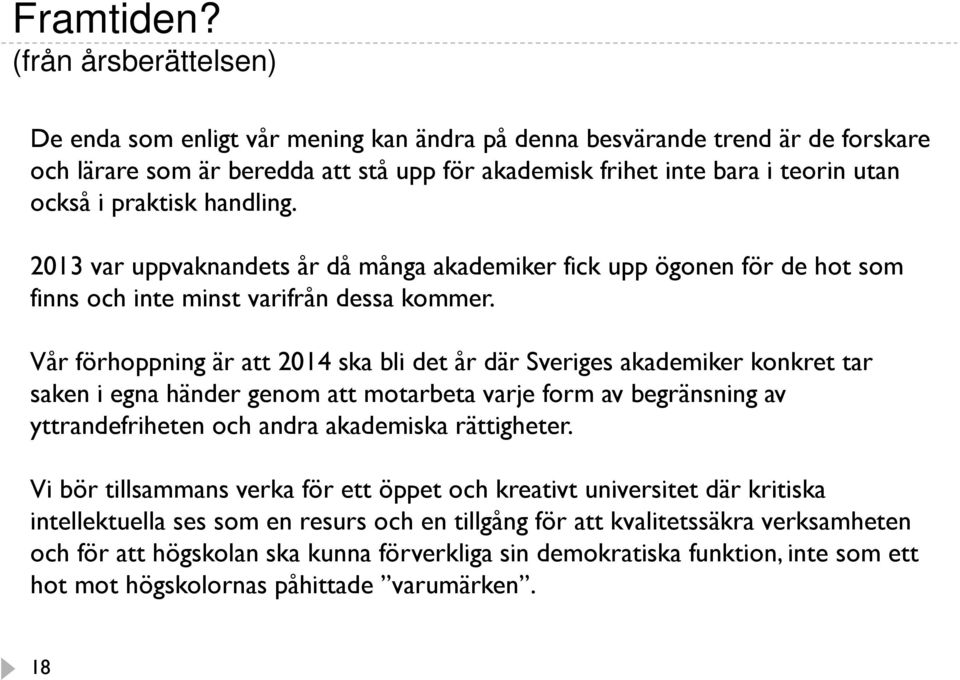 Framtiden?
(från årsberättelsen)

De enda som enligt vår mening kan ändra på denna besvärande trend är de forskare och lärare som är beredda att stå upp för akademisk frihet inte bara i teorin utan också i praktisk handling.

2013 var uppvaknandets år då många akademiker fick upp ögonen för de hot som finns och inte minst varifrån dessa kommer.

Vår förhoppning är att 2014 ska bli det år där Sveriges akademiker konkret tar saken i egna händer genom att motarbeta varje form av begränsning av yttrandefriheten och andra akademiska rättigheter.

Vi bör tillsammans verka för ett öppet och kreativt universitet där kritiska intellektuella ses som en resurs och en tillgång för att kvalitetssäkra verksamheten och för att högskolan ska kunna förverkliga sin demokratiska funktion, inte som ett hot mot högskolornas påhittade ”varumärken”.

18